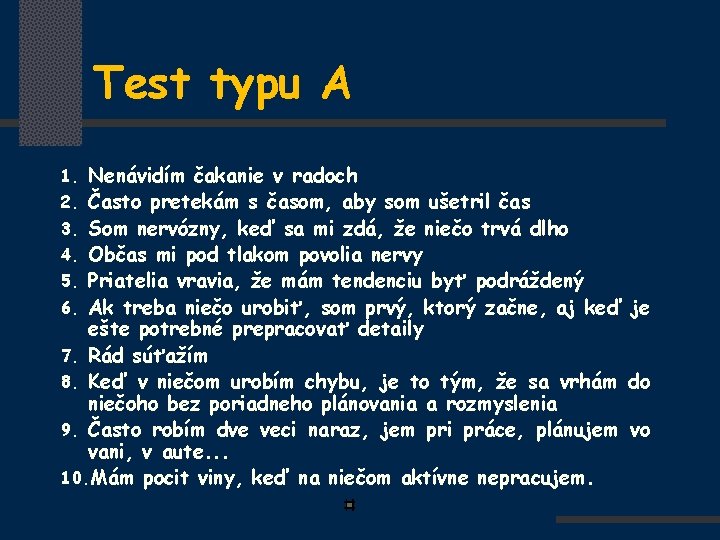 Test typu A

1. Nenávidím čakanie v radoch
2. Často pretekám s časom, aby som ušetril čas
3. Som nervózny, keď sa mi zdá, že niečo trvá dlho
4. Občas mi pod tlakom povolia nervy
5. Priatelia vravia, že mám tendenciu byť podráždený
6. Ak treba niečo urobiť, som prvý, ktorý začne, aj keď je ešte potrebné prepracovať detaily
7. Rád súťažím
8. Keď v niečom urobím chybu, je to tým, že sa vrhám do niečoho bez poriadneho plánovania a rozmyslenia
9. Často robím dve veci naraz, jem pri práce, plánujem vo vani, v aute...
10. Mám pocit viny, keď na niečom aktívne nepracujem.